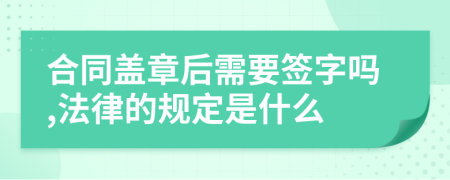 合同盖章后需要签字吗,法律的规定是什么